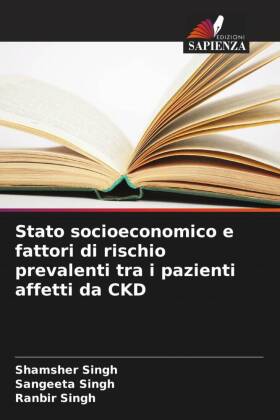 EDIZIONI
SAPIENZA

Stato socioeconomico e fattori di rischio prevalenti tra i pazienti affetti da CKD

Shamsher Singh
Sangeeta Singh
Ranbir Singh